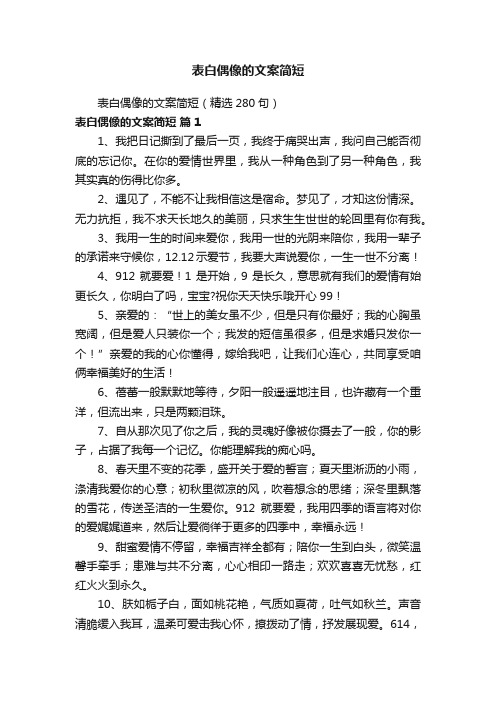 表白偶像的文案简短

表白偶像的文案简短（精选 280 句）

表白偶像的文案简短 篇 1

1、我把日记撕到了最后一页，我终于痛哭出声，我问自己能否彻底的忘记你。在你的爱情世界里，我从一种角色到了另一种角色，我其实真的伤得比你多。

2、遇见了，不能不让我相信这是宿命。梦见了，才知这份情深。无力抗拒，我不求天长地久的美丽，只求生生世世的轮回里有你有我。

3、我用一生的时间来爱你，我用一世的光阴来陪你，我用一辈子的承诺来守候你，12.12 示爱节，我要大声说爱你，一生一世不分离！

4、912 就要爱！1 是开始，9 是长久，意思就有我们的爱情有始更长久，你明白了吗，宝宝?祝你天天快乐哦开心 99！

5、亲爱的：“世上的美女虽不少，但是只有你最好；我的心胸虽宽阔，但是爱人只装你一个；我发的短信虽很多，但是求婚只发你一个！”亲爱的我的心你懂得，嫁给我吧，让我们心连心，共同享受咱俩幸福美好的生活！

6、蓓蕾一般默默地等待，夕阳一般遥遥地注目，也许藏有一个重洋，但流出来，只是两颗泪珠。

7、自从那次见了你之后，我的灵魂好像被你摄去了一般，你的影子，占据了我每一个记忆。你能理解我的痴心吗。

8、春天里不变的花季，盛开关于爱的誓言；夏天里淅沥的小雨，涤清我爱你的心意；初秋里微凉的风，吹着想念的思绪；深冬里飘落的雪花，传送圣洁的一生爱你。912 就要爱，我用四季的语言将对你的爱娓娓道来，然后让爱徜徉于更多的四季中，幸福永远！

9、甜蜜爱情不停留，幸福吉祥全都有；陪你一生到白头，微笑温馨手牵手；患难与共不分离，心心相印一路走；欢欢喜喜无忧愁，红红火火到永久。

10、肤如栀子白，面如桃花艳，气质如夏荷，吐气如秋兰。声音清脆缓入我耳，温柔可爱击我心怀，撩拨动了情，抒发展现爱。614，